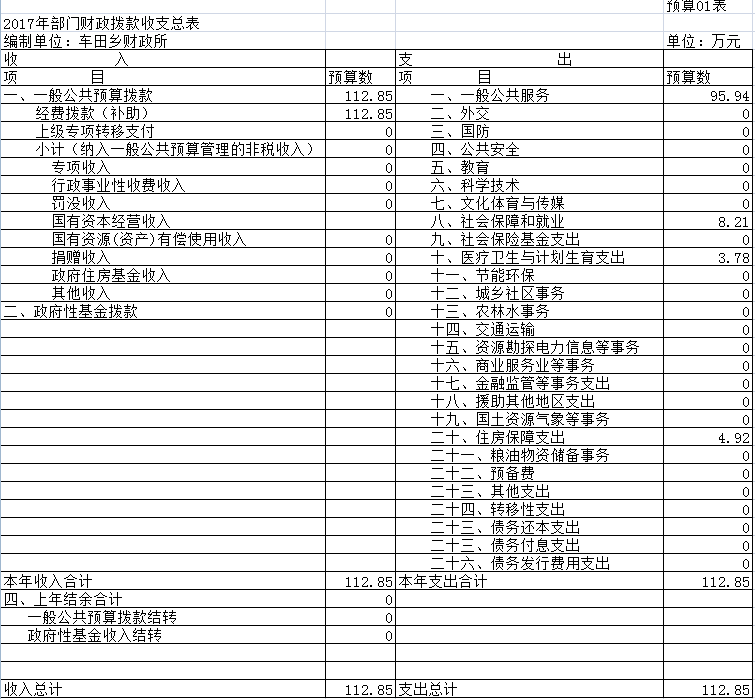 预算01表

2017年部门财政拨款收支总表

编制单位：车田乡财政所 单位：万元

| 收 入 | | 支 出 | |
|---|---|---|---|
| 项 目 | 预算数 | 项 目 | 预算数 |
| 一、一般公共预算拨款 | 112.85 | 一、一般公共服务 | 95.94 |
| 经费拨款（补助） | 112.85 | 二、外交 | 0 |
| 上级专项转移支付 | 0 | 三、国防 | 0 |
| 小计（纳入一般公共预算管理的非税收入） | 0 | 四、公共安全 | 0 |
| 专项收入 | 0 | 五、教育 | 0 |
| 行政事业性收费收入 | 0 | 六、科学技术 | 0 |
| 罚没收入 | 0 | 七、文化体育与传媒 | 0 |
| 国有资本经营收入 | | 八、社会保障和就业 | 8.21 |
| 国有资源(资产)有偿使用收入 | 0 | 九、社会保险基金支出 | 0 |
| 捐赠收入 | 0 | 十、医疗卫生与计划生育支出 | 3.78 |
| 政府住房基金收入 | 0 | 十一、节能环保 | 0 |
| 其他收入 | 0 | 十二、城乡社区事务 | 0 |
| 二、政府性基金拨款 | 0 | 十三、农林水事务 | 0 |
| | | 十四、交通运输 | 0 |
| | | 十五、资源勘探电力信息等事务 | 0 |
| | | 十六、商业服务业等事务 | 0 |
| | | 十七、金融监管等事务支出 | 0 |
| | | 十八、援助其他地区支出 | 0 |
| | | 十九、国土资源气象等事务 | 0 |
| | | 二十、住房保障支出 | 4.92 |
| | | 二十一、粮油物资储备事务 | 0 |
| | | 二十二、预备费 | 0 |
| | | 二十三、其他支出 | 0 |
| | | 二十四、转移性支出 | 0 |
| | | 二十三、债务还本支出 | 0 |
| | | 二十三、债务付息支出 | 0 |
| | | 二十六、债务发行费用支出 | 0 |
| 本年收入合计 | 112.85 | 本年支出合计 | 112.85 |
| 四、上年结余合计 | 0 | | |
| 一般公共预算拨款结转 | 0 | | |
| 政府性基金收入结转 | 0 | | |
| | | | |
| | | | |
| 收入总计 | 112.85 | 支出总计 | 112.85 |